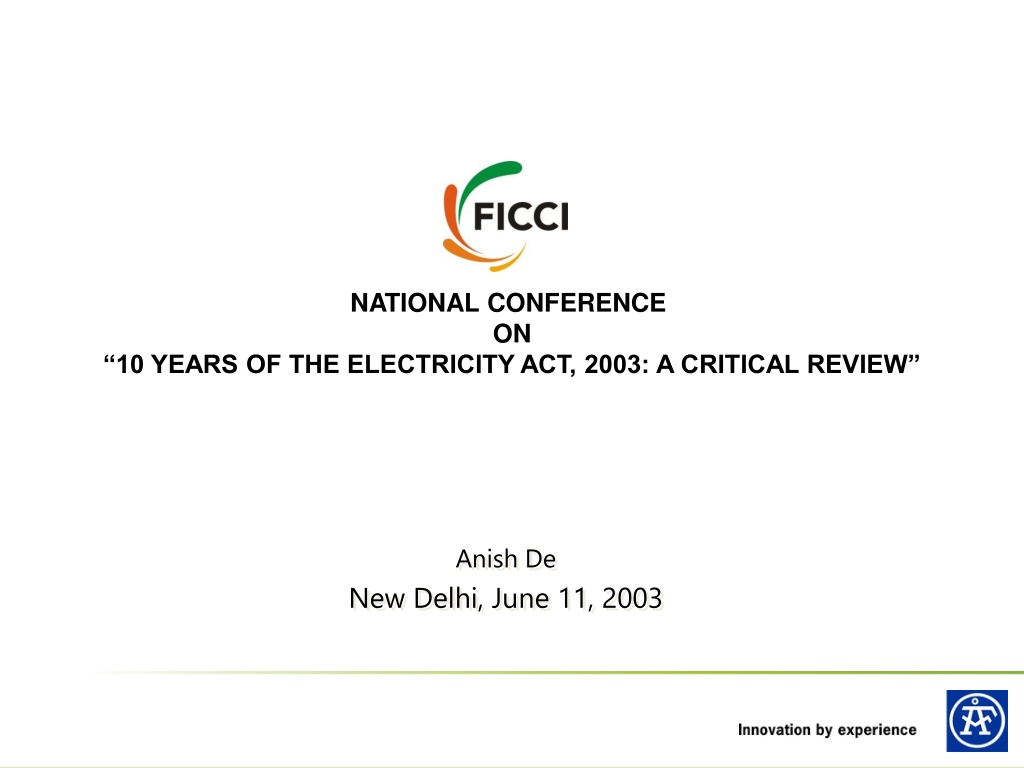 FICCI

NATIONAL CONFERENCE
ON
"10 YEARS OF THE ELECTRICITY ACT, 2003: A CRITICAL REVIEW"

Anish De
New Delhi, June 11, 2003

Innovation by experience